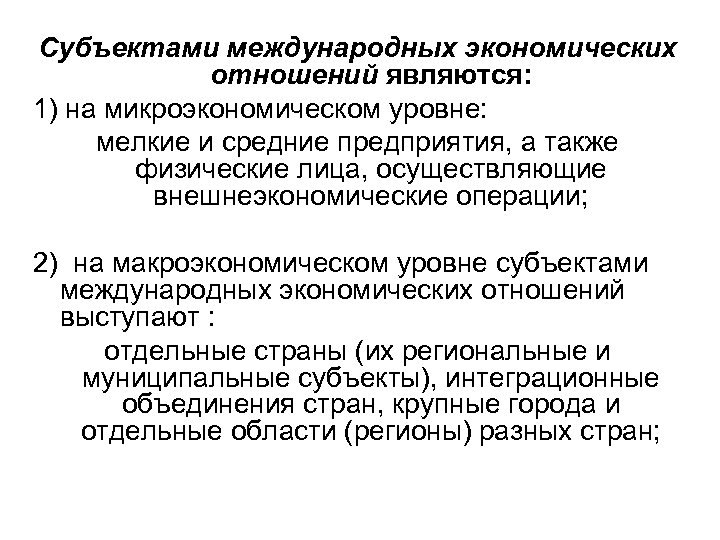 Субъектами международных экономических отношений являются:

1) на микроэкономическом уровне:

мелкие и средние предприятия, а также физические лица, осуществляющие внешнеэкономические операции;

2) на макроэкономическом уровне субъектами международных экономических отношений выступают :

отдельные страны (их региональные и муниципальные субъекты), интеграционные объединения стран, крупные города и отдельные области (регионы) разных стран;